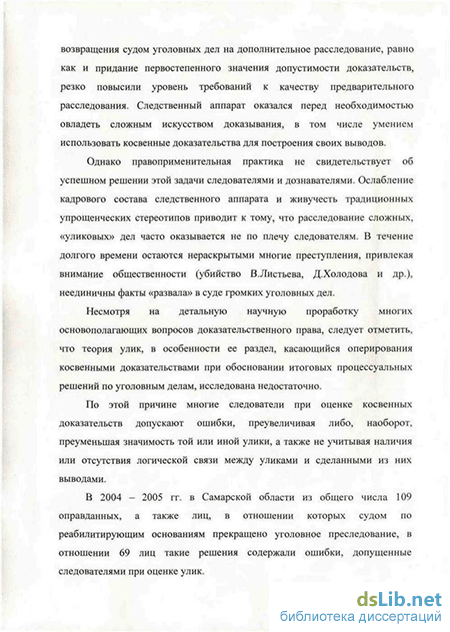 возвращения судом уголовных дел на дополнительное расследование, равно как и придание первостепенного значения допустимости доказательств, резко повысили уровень требований к качеству предварительного расследования. Следственный аппарат оказался перед необходимостью овладеть сложным искусством доказывания, в том числе умением использовать косвенные доказательства для построения своих выводов.

Однако правоприменительная практика не свидетельствует об успешном решении этой задачи следователями и дознавателями. Ослабление кадрового состава следственного аппарата и живучесть традиционных упрощенческих стереотипов приводит к тому, что расследование сложных, «уликовых» дел часто оказывается не по плечу следователям. В течение долгого времени остаются нераскрытыми многие преступления, привлекая внимание общественности (убийство В.Листьева, Д.Холодова и др.), неединичны факты «развала» в суде громких уголовных дел.

Несмотря на детальную научную проработку многих основополагающих вопросов доказательственного права, следует отметить, что теория улик, в особенности ее раздел, касающийся оперирования косвенными доказательствами при обосновании итоговых процессуальных решений по уголовным делам, исследована недостаточно.

По этой причине многие следователи при оценке косвенных доказательств допускают ошибки, преувеличивая либо, наоборот, преуменьшая значимость той или иной улики, а также не учитывая наличия или отсутствия логической связи между уликами и сделанными из них выводами.

В 2004 – 2005 гг. в Самарской области из общего числа 109 оправданных, а также лиц, в отношении которых судом по реабилитирующим основаниям прекращено уголовное преследование, в отношении 69 лиц такие решения содержали ошибки, допущенные следователями при оценке улик.

dsLib.net
библиотека диссертаций